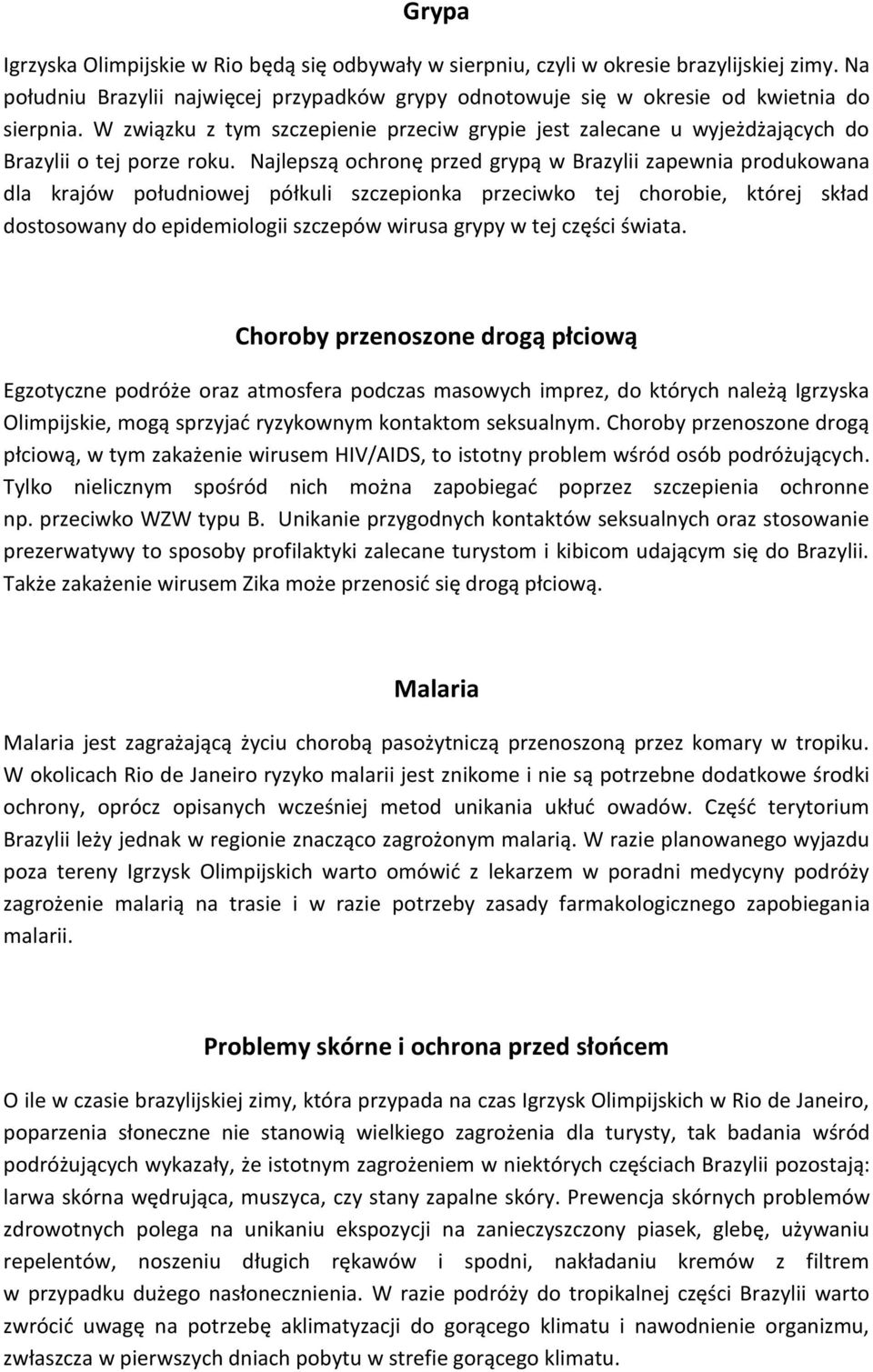 Grypa

Igrzyska Olimpijskie w Rio będą się odbywały w sierpniu, czyli w okresie brazylijskiej zimy. Na południu Brazylii najwięcej przypadków grypy odnotowuje się w okresie od kwietnia do sierpnia. W związku z tym szczepienie przeciw grypie jest zalecane u wyjeżdżających do Brazylii o tej porze roku. Najlepszą ochronę przed grypą w Brazylii zapewnia produkowana dla krajów południowej półkuli szczepionka przeciwko tej chorobie, której skład dostosowany do epidemiologii szczepów wirusa grypy w tej części świata.

Choroby przenoszone drogą płciową

Egzotyczne podróże oraz atmosfera podczas masowych imprez, do których należą Igrzyska Olimpijskie, mogą sprzyjać ryzykownym kontaktom seksualnym. Choroby przenoszone drogą płciową, w tym zakażenie wirusem HIV/AIDS, to istotny problem wśród osób podróżujących. Tylko nielicznym spośród nich można zapobiegać poprzez szczepienia ochronne np. przeciwko WZW typu B. Unikanie przygodnych kontaktów seksualnych oraz stosowanie prezerwatywy to sposoby profilaktyki zalecane turystom i kibicom udającym się do Brazylii. Także zakażenie wirusem Zika może przenosić się drogą płciową.

Malaria

Malaria jest zagrażającą życiu chorobą pasożytniczą przenoszoną przez komary w tropiku. W okolicach Rio de Janeiro ryzyko malarii jest znikome i nie są potrzebne dodatkowe środki ochrony, oprócz opisanych wcześniej metod unikania ukłuć owadów. Część terytorium Brazylii leży jednak w regionie znacząco zagrożonym malarią. W razie planowanego wyjazdu poza tereny Igrzysk Olimpijskich warto omówić z lekarzem w poradni medycyny podróży zagrożenie malarią na trasie i w razie potrzeby zasady farmakologicznego zapobiegania malarii.

Problemy skórne i ochrona przed słońcem

O ile w czasie brazylijskiej zimy, która przypada na czas Igrzysk Olimpijskich w Rio de Janeiro, poparzenia słoneczne nie stanowią wielkiego zagrożenia dla turysty, tak badania wśród podróżujących wykazały, że istotnym zagrożeniem w niektórych częściach Brazylii pozostają: larwa skórna wędrująca, muszyca, czy stany zapalne skóry. Prewencja skórnych problemów zdrowotnych polega na unikaniu ekspozycji na zanieczyszczony piasek, glebę, używaniu repelentów, noszeniu długich rękawów i spodni, nakładaniu kremów z filtrem w przypadku dużego nasłonecznienia. W razie podróży do tropikalnej części Brazylii warto zwrócić uwagę na potrzebę aklimatyzacji do gorącego klimatu i nawodnienie organizmu, zwłaszcza w pierwszych dniach pobytu w strefie gorącego klimatu.